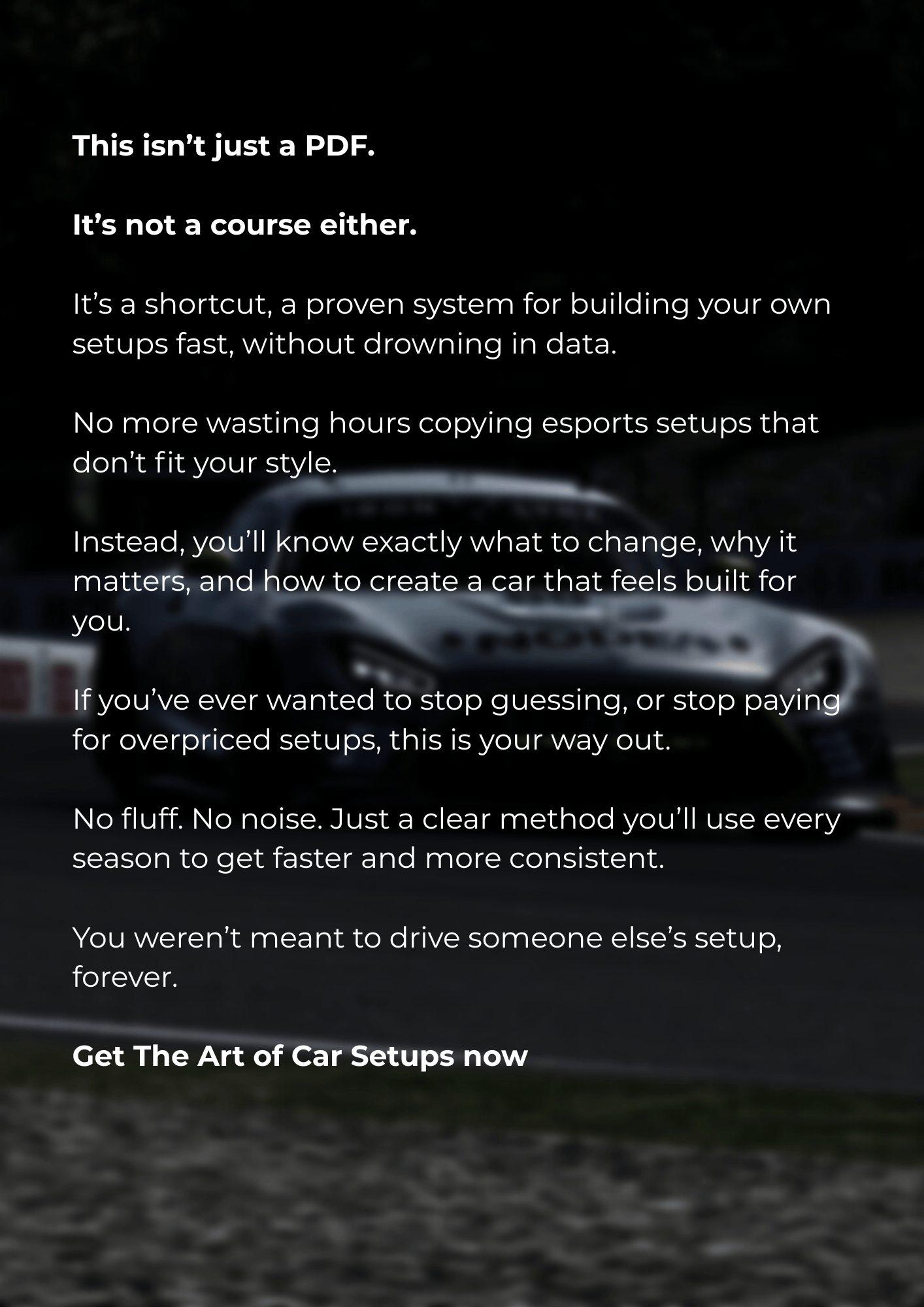 This isn't just a PDF.

It's not a course either.

It's a shortcut, a proven system for building your own setups fast, without drowning in data.

No more wasting hours copying esports setups that don't fit your style.

Instead, you'll know exactly what to change, why it matters, and how to create a car that feels built for you.

If you've ever wanted to stop guessing, or stop paying for overpriced setups, this is your way out.

No fluff. No noise. Just a clear method you'll use every season to get faster and more consistent.

You weren't meant to drive someone else's setup, forever.

Get The Art of Car Setups now